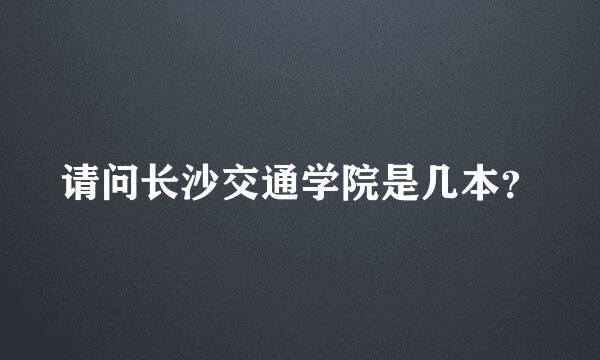 请问长沙交通学院是几本?